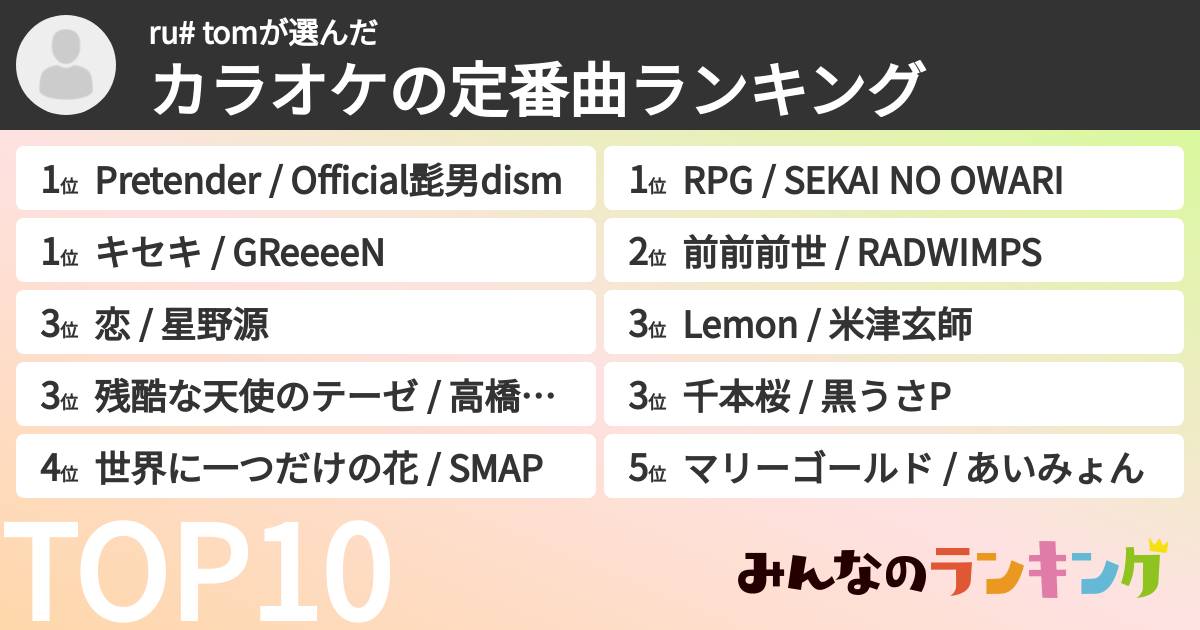 ru# tomが選んだ
カラオケの定番曲ランキング

1位 Pretender / Official髭男dism

1位 キセキ / GReeeeN

3位 恋 / 星野源

3位 残酷な天使のテーゼ / 高橋…

4位 世界に一つだけの花 / SMAP

1位 RPG / SEKAI NO OWARI

2位 前前前世 / RADWIMPS

3位 Lemon / 米津玄師

3位 千本桜 / 黒うさP

5位 マリーゴールド / あいみょん

TOP10

みんなのランキング